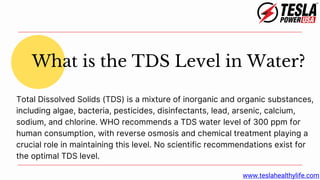 TESLA POWER USA

What is the TDS Level in Water?

Total Dissolved Solids (TDS) is a mixture of inorganic and organic substances, including algae, bacteria, pesticides, disinfectants, lead, arsenic, calcium, sodium, and chlorine. WHO recommends a TDS water level of 300 ppm for human consumption, with reverse osmosis and chemical treatment playing a crucial role in maintaining this level. No scientific recommendations exist for the optimal TDS level.

www.teslahealthylife.com